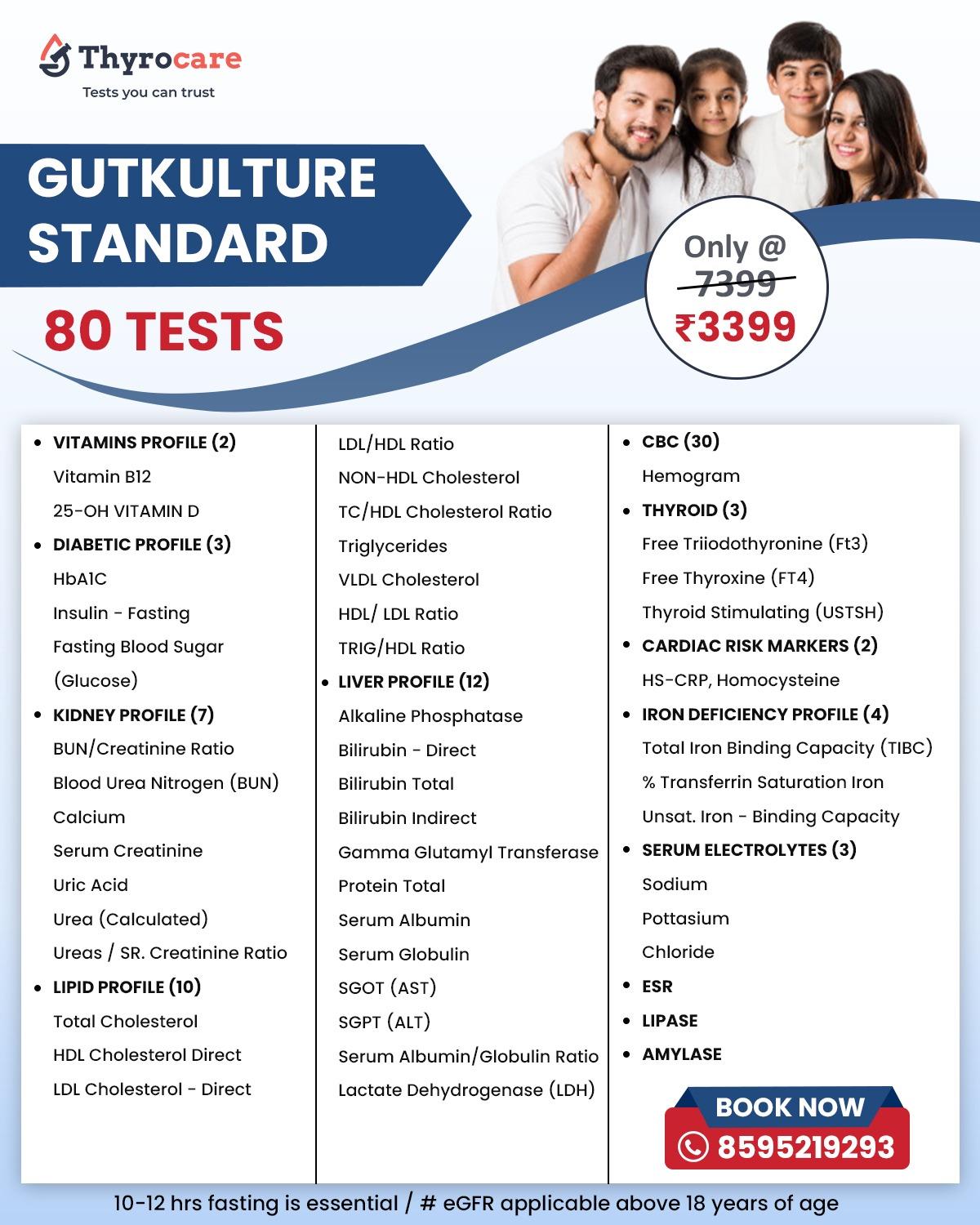 Thyrocare
Tests you can trust

GUTKULTURE STANDARD

80 TESTS

Only @
7399
₹3399

• VITAMINS PROFILE (2)
Vitamin B12
25-OH VITAMIN D
• DIABETIC PROFILE (3)
HbA1C
Insulin - Fasting
Fasting Blood Sugar (Glucose)
• KIDNEY PROFILE (7)
BUN/Creatinine Ratio
Blood Urea Nitrogen (BUN)
Calcium
Serum Creatinine
Uric Acid
Urea (Calculated)
Ureas / SR. Creatinine Ratio
• LIPID PROFILE (10)
Total Cholesterol
HDL Cholesterol Direct
LDL Cholesterol - Direct

LDL/HDL Ratio
NON-HDL Cholesterol
TC/HDL Cholesterol Ratio
Triglycerides
VLDL Cholesterol
HDL/ LDL Ratio
TRIG/HDL Ratio
• LIVER PROFILE (12)
Alkaline Phosphatase
Bilirubin - Direct
Bilirubin Total
Bilirubin Indirect
Gamma Glutamyl Transferase
Protein Total
Serum Albumin
Serum Globulin
SGOT (AST)
SGPT (ALT)
Serum Albumin/Globulin Ratio
Lactate Dehydrogenase (LDH)

• CBC (30)
Hemogram
• THYROID (3)
Free Triiodothyronine (Ft3)
Free Thyroxine (FT4)
Thyroid Stimulating (USTSH)
• CARDIAC RISK MARKERS (2)
HS-CRP, Homocysteine
• IRON DEFICIENCY PROFILE (4)
Total Iron Binding Capacity (TIBC)
% Transferrin Saturation Iron
Unsat. Iron - Binding Capacity
• SERUM ELECTROLYTES (3)
Sodium
Pottasium
Chloride
• ESR
• LIPASE
• AMYLASE

BOOK NOW
8595219293

10-12 hrs fasting is essential / # eGFR applicable above 18 years of age